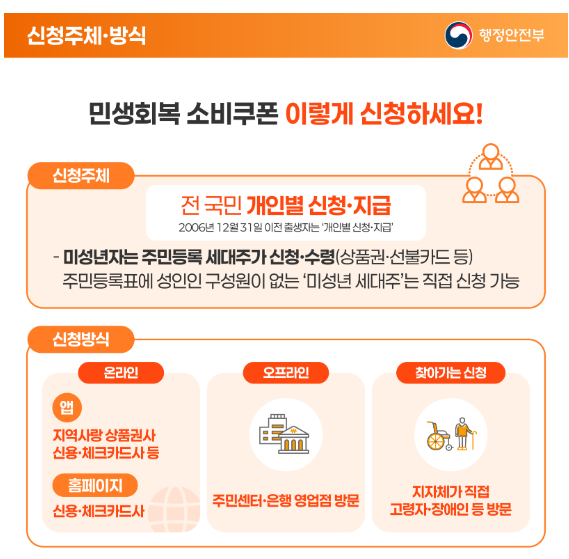 신청주체·방식

행정안전부

민생회복 소비쿠폰 이렇게 신청하세요!

신청주체

전 국민 개인별 신청·지급

2006년 12월 31일 이전 출생자는 '개인별 신청·지급'

- 미성년자는 주민등록 세대주가 신청·수령(상품권·선불카드 등)
주민등록표에 성인인 구성원이 없는 '미성년 세대주'는 직접 신청 가능

신청방식

온라인

앱

지역사랑 상품권사
신용·체크카드사 등

홈페이지

신용·체크카드사

오프라인

주민센터·은행 영업점 방문

찾아가는 신청

지자체가 직접
고령자·장애인 등 방문